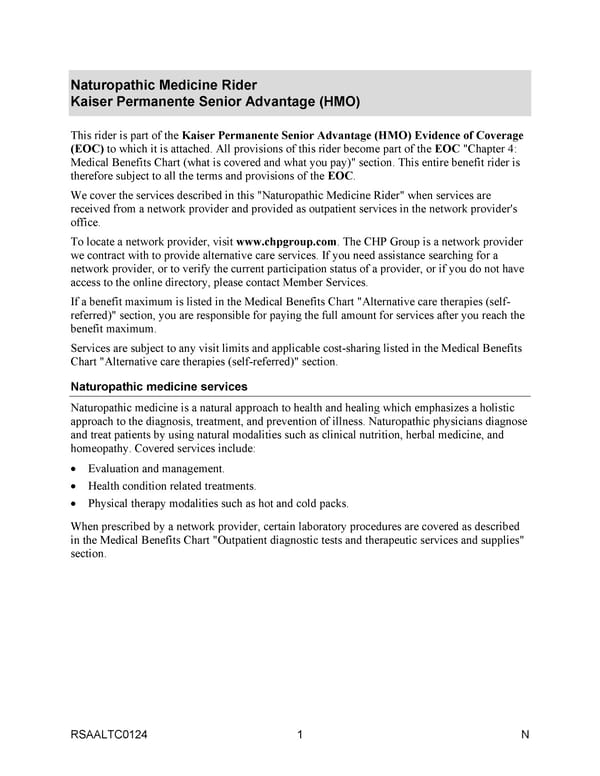 Naturopathic Medicine Rider
Kaiser Permanente Senior Advantage (HMO)

This rider is part of the Kaiser Permanente Senior Advantage (HMO) Evidence of Coverage (EOC) to which it is attached. All provisions of this rider become part of the EOC "Chapter 4: Medical Benefits Chart (what is covered and what you pay)" section. This entire benefit rider is therefore subject to all the terms and provisions of the EOC.

We cover the services described in this "Naturopathic Medicine Rider" when services are received from a network provider and provided as outpatient services in the network provider's office.

To locate a network provider, visit www.chpgroup.com. The CHP Group is a network provider we contract with to provide alternative care services. If you need assistance searching for a network provider, or to verify the current participation status of a provider, or if you do not have access to the online directory, please contact Member Services.

If a benefit maximum is listed in the Medical Benefits Chart "Alternative care therapies (self-referred)" section, you are responsible for paying the full amount for services after you reach the benefit maximum.

Services are subject to any visit limits and applicable cost-sharing listed in the Medical Benefits Chart "Alternative care therapies (self-referred)" section.

Naturopathic medicine services

Naturopathic medicine is a natural approach to health and healing which emphasizes a holistic approach to the diagnosis, treatment, and prevention of illness. Naturopathic physicians diagnose and treat patients by using natural modalities such as clinical nutrition, herbal medicine, and homeopathy. Covered services include:

• Evaluation and management.
• Health condition related treatments.
• Physical therapy modalities such as hot and cold packs.

When prescribed by a network provider, certain laboratory procedures are covered as described in the Medical Benefits Chart "Outpatient diagnostic tests and therapeutic services and supplies" section.

RSAALTC0124 1 N